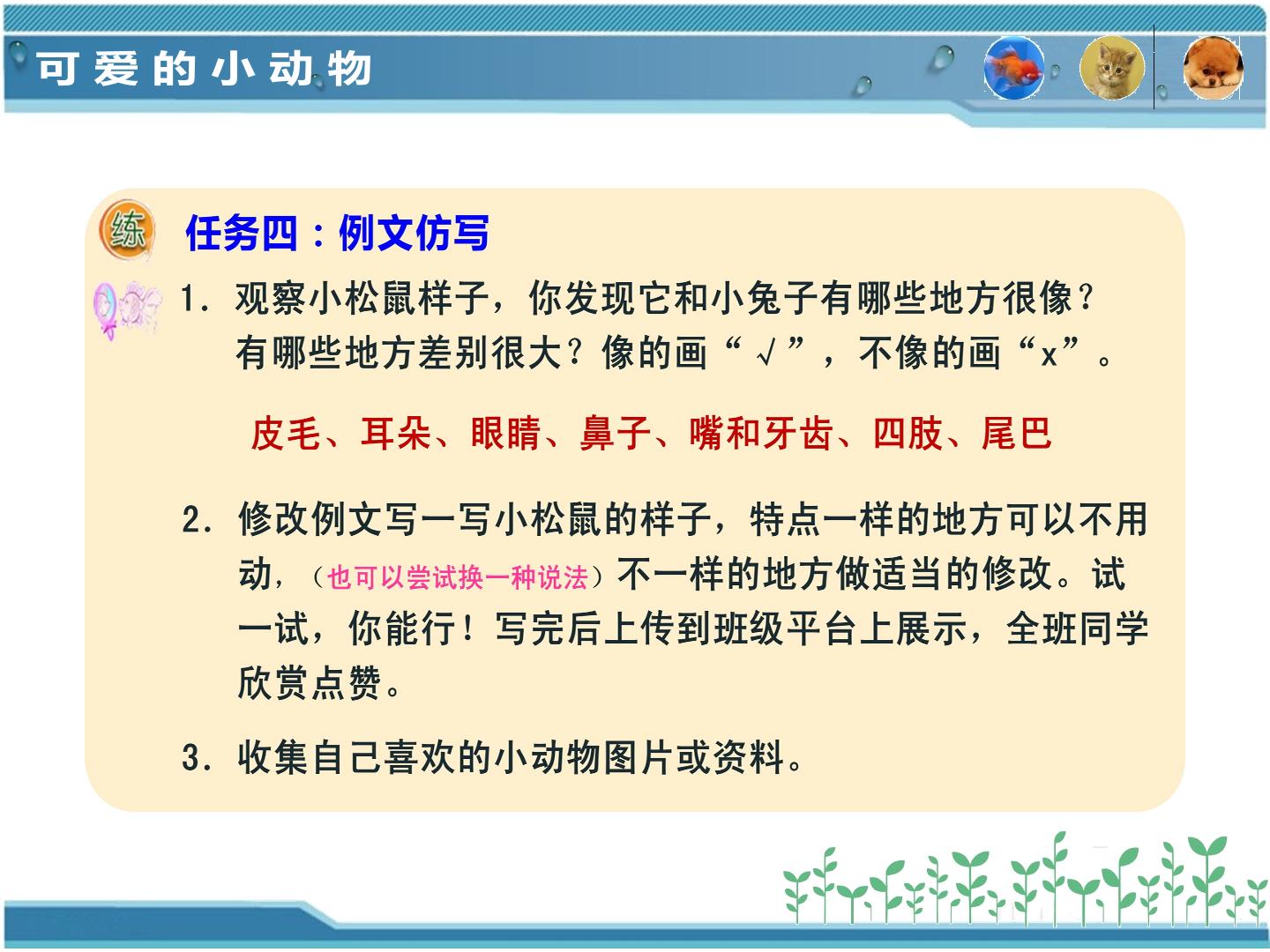 可爱的小动物

练

任务四：例文仿写

1.观察小松鼠样子，你发现它和小兔子有哪些地方很像？有哪些地方差别很大？像的画“√”，不像的画“x”。

皮毛、耳朵、眼睛、鼻子、嘴和牙齿、四肢、尾巴

2.修改例文写一写小松鼠的样子，特点一样的地方可以不用动，（也可以尝试换一种说法）不一样的地方做适当的修改。试一试，你能行！写完后上传到班级平台上展示，全班同学欣赏点赞。

3.收集自己喜欢的小动物图片或资料。